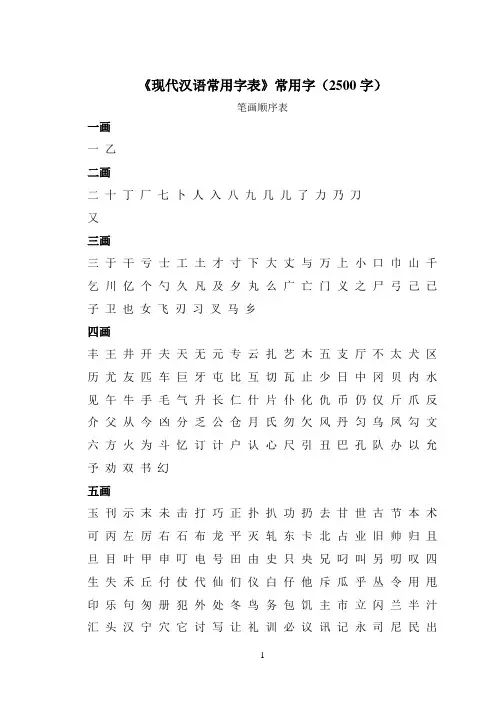 《现代汉语常用字表》常用字（2500 字）

笔画顺序表

一画

一 乙

二画

二 十 丁 厂 七 卜 人 入 八 九 几 儿 了 力 乃 刀 又

三画

三 于 干 亏 士 工 土 才 寸 下 大 丈 与 万 上 小 口 巾 山 千 乞 川 亿 个 勺 久 凡 及 夕 丸 么 广 亡 门 义 之 尸 弓 己 已 子 卫 也 女 飞 刃 习 叉 马 乡

四画

丰 王 井 开 夫 天 无 元 专 云 扎 艺 木 五 支 厅 不 太 犬 区 历 尤 友 匹 车 巨 牙 屯 比 互 切 瓦 止 少 日 中 冈 贝 内 水 见 午 牛 手 毛 气 升 长 仁 什 片 仆 化 仇 币 仍 仅 斤 爪 反 介 父 从 今 凶 分 乏 公 仓 月 氏 勿 欠 风 丹 匀 乌 凤 勾 文 六 方 火 为 斗 忆 订 计 户 认 心 尺 引 丑 巴 孔 队 办 以 允 予 劝 双 书 幻

五画

玉 刊 示 末 未 击 打 巧 正 扑 扒 功 扔 去 甘 世 古 节 本 术 可 丙 左 厉 右 石 布 龙 平 灭 轧 东 卡 北 占 业 旧 帅 归 且 旦 目 叶 甲 申 叮 电 号 田 由 史 只 央 兄 叼 叫 另 叨 叹 四 生 失 禾 丘 付 仗 代 仙 们 仪 白 仔 他 斥 瓜 乎 丛 令 用 甩 印 乐 句 匆 册 犯 外 处 冬 鸟 务 包 饥 主 市 立 闪 兰 半 汁 汇 头 汉 宁 穴 它 讨 写 让 礼 训 必 议 讯 记 永 司 尼 民 出

1